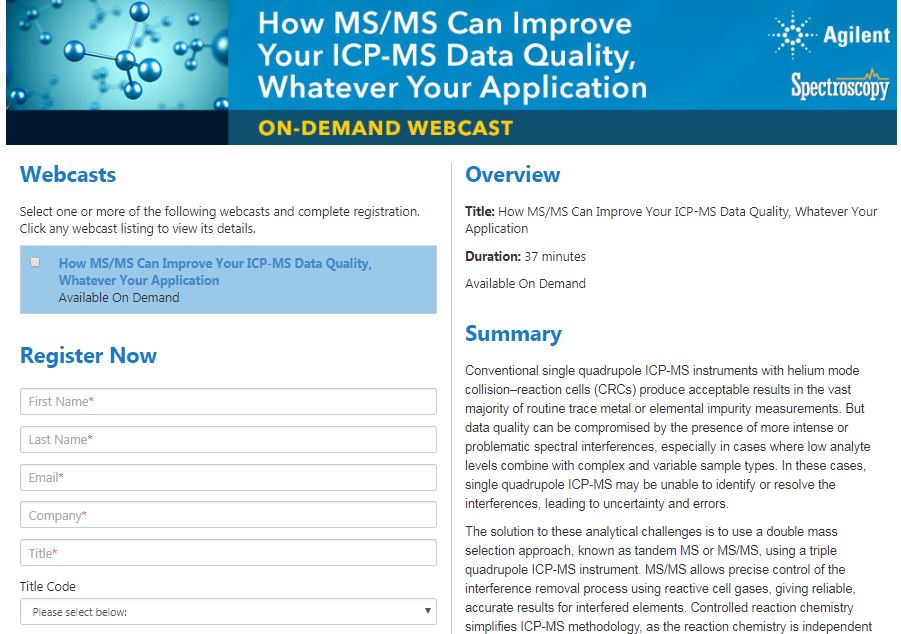 How MS/MS Can Improve Your ICP-MS Data Quality, Whatever Your Application

Agilent

Spectroscopy

ON-DEMAND WEBCAST

Webcasts

Select one or more of the following webcasts and complete registration. Click any webcast listing to view its details.

How MS/MS Can Improve Your ICP-MS Data Quality, Whatever Your Application
Available On Demand

Register Now

First Name*

Last Name*

Email*

Company*

Title*

Title Code

Please select below:

Overview

Title: How MS/MS Can Improve Your ICP-MS Data Quality, Whatever Your Application

Duration: 37 minutes

Available On Demand

Summary

Conventional single quadrupole ICP-MS instruments with helium mode collision–reaction cells (CRCs) produce acceptable results in the vast majority of routine trace metal or elemental impurity measurements. But data quality can be compromised by the presence of more intense or problematic spectral interferences, especially in cases where low analyte levels combine with complex and variable sample types. In these cases, single quadrupole ICP-MS may be unable to identify or resolve the interferences, leading to uncertainty and errors.

The solution to these analytical challenges is to use a double mass selection approach, known as tandem MS or MS/MS, using a triple quadrupole ICP-MS instrument. MS/MS allows precise control of the interference removal process using reactive cell gases, giving reliable, accurate results for interfered elements. Controlled reaction chemistry simplifies ICP-MS methodology, as the reaction chemistry is independent